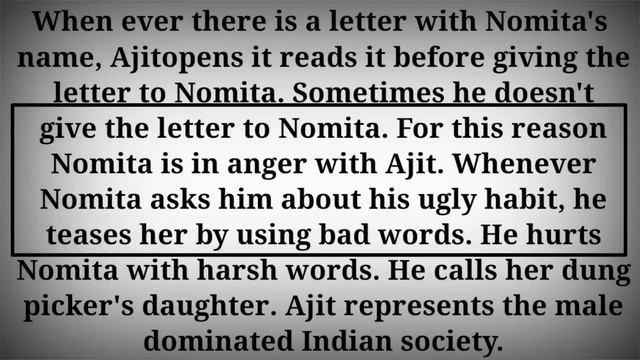 When ever there is a letter with Nomita's name, Ajitopens it reads it before giving the letter to Nomita. Sometimes he doesn't give the letter to Nomita. For this reason Nomita is in anger with Ajit. Whenever Nomita asks him about his ugly habit, he teases her by using bad words. He hurts Nomita with harsh words. He calls her dung picker's daughter. Ajit represents the male dominated Indian society.